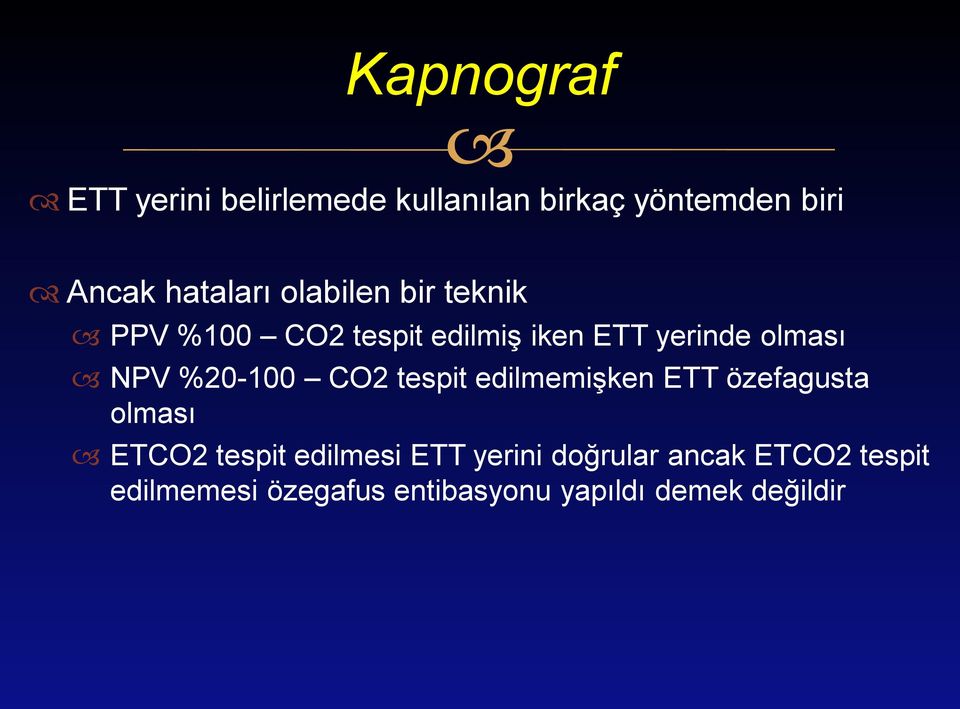 Kapnograf

ETT yerini belirlemede kullanılan birkaç yöntemden biri

Ancak hataları olabilen bir teknik

PPV %100 – CO2 tespit edilmiş iken ETT yerinde olması

NPV %20-100 – CO2 tespit edilmemişken ETT özefagusta olması

ETCO2 tespit edilmesi ETT yerini doğrular ancak ETCO2 tespit edilmemesi özegafus entibasyonu yapıldı demek değildir